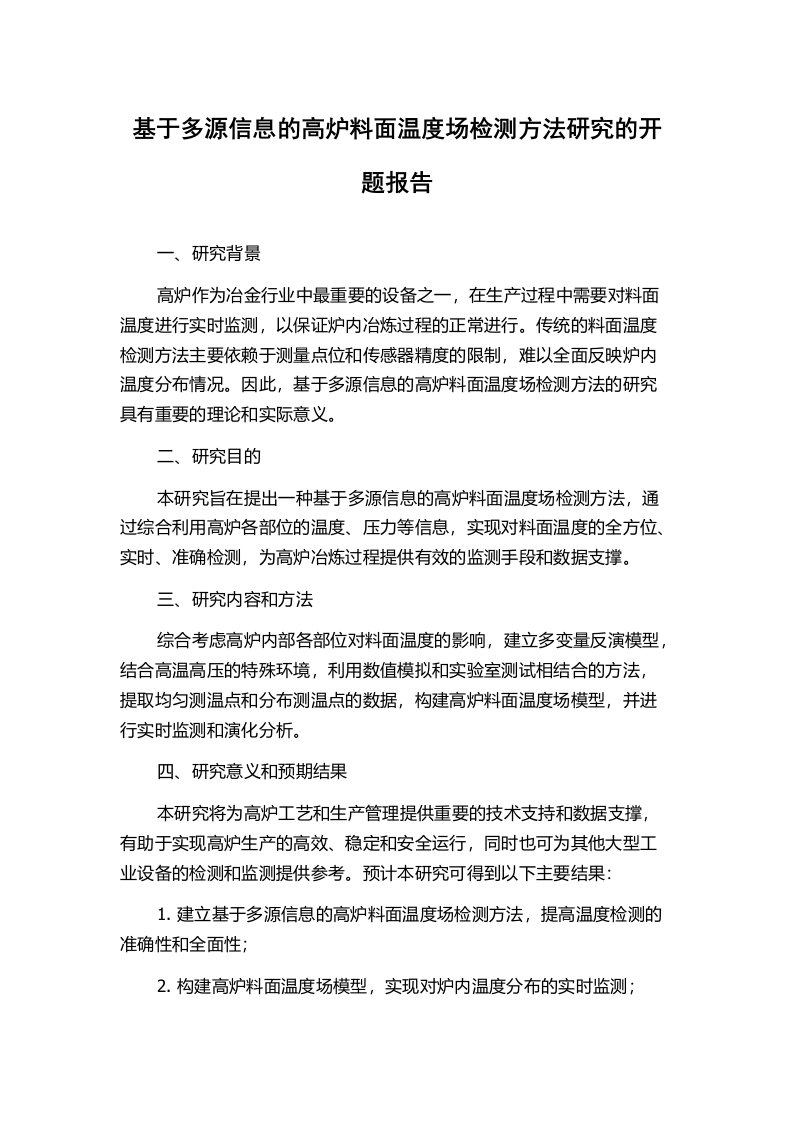 基于多源信息的高炉料面温度场检测方法研究的开题报告

一、研究背景

高炉作为冶金行业中最重要的设备之一，在生产过程中需要对料面温度进行实时监测，以保证炉内冶炼过程的正常进行。传统的料面温度检测方法主要依赖于测量点位和传感器精度的限制，难以全面反映炉内温度分布情况。因此，基于多源信息的高炉料面温度场检测方法的研究具有重要的理论和实际意义。

二、研究目的

本研究旨在提出一种基于多源信息的高炉料面温度场检测方法，通过综合利用高炉各部位的温度、压力等信息，实现对料面温度的全方位、实时、准确检测，为高炉冶炼过程提供有效的监测手段和数据支撑。

三、研究内容和方法

综合考虑高炉内部各部位对料面温度的影响，建立多变量反演模型，结合高温高压的特殊环境，利用数值模拟和实验室测试相结合的方法，提取均匀测温点和分布测温点的数据，构建高炉料面温度场模型，并进行实时监测和演化分析。

四、研究意义和预期结果

本研究将为高炉工艺和生产管理提供重要的技术支持和数据支撑，有助于实现高炉生产的高效、稳定和安全运行，同时也可为其他大型工业设备的检测和监测提供参考。预计本研究可得到以下主要结果：

1. 建立基于多源信息的高炉料面温度场检测方法，提高温度检测的准确性和全面性；

2. 构建高炉料面温度场模型，实现对炉内温度分布的实时监测；